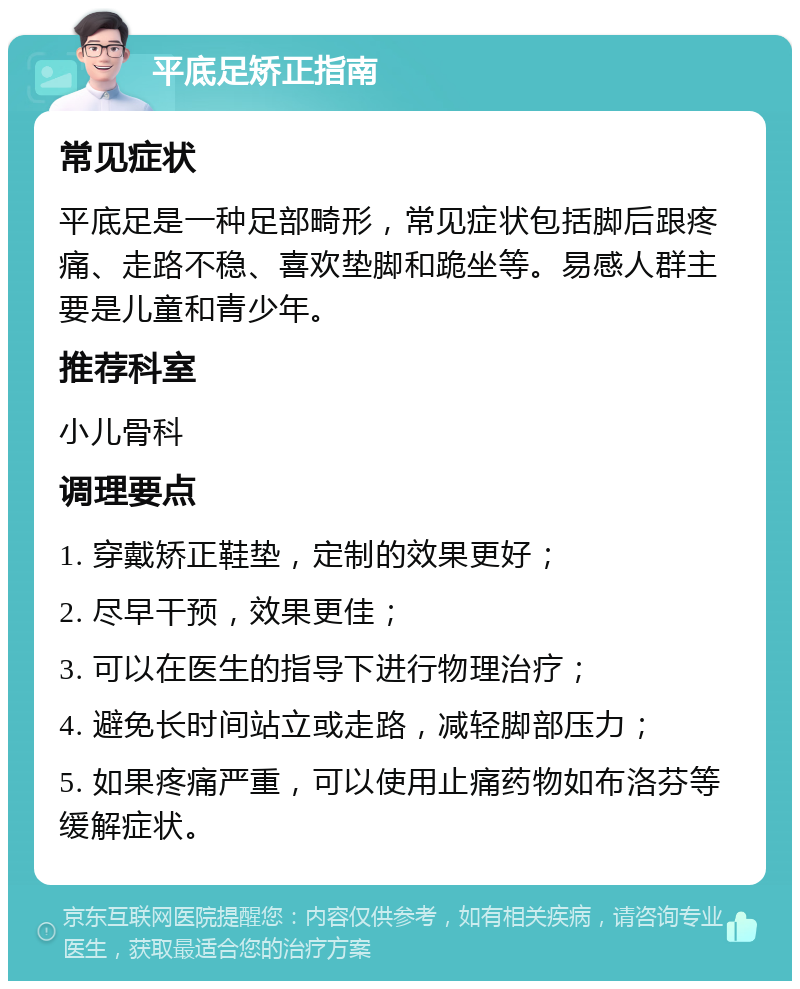 平底足矫正指南

常见症状

平底足是一种足部畸形，常见症状包括脚后跟疼痛、走路不稳、喜欢垫脚和跪坐等。易感人群主要是儿童和青少年。

推荐科室

小儿骨科

调理要点

1. 穿戴矫正鞋垫，定制的效果更好；

2. 尽早干预，效果更佳；

3. 可以在医生的指导下进行物理治疗；

4. 避免长时间站立或走路，减轻脚部压力；

5. 如果疼痛严重，可以使用止痛药物如布洛芬等缓解症状。

京东互联网医院提醒您：内容仅供参考，如有相关疾病，请咨询专业医生，获取最适合您的治疗方案